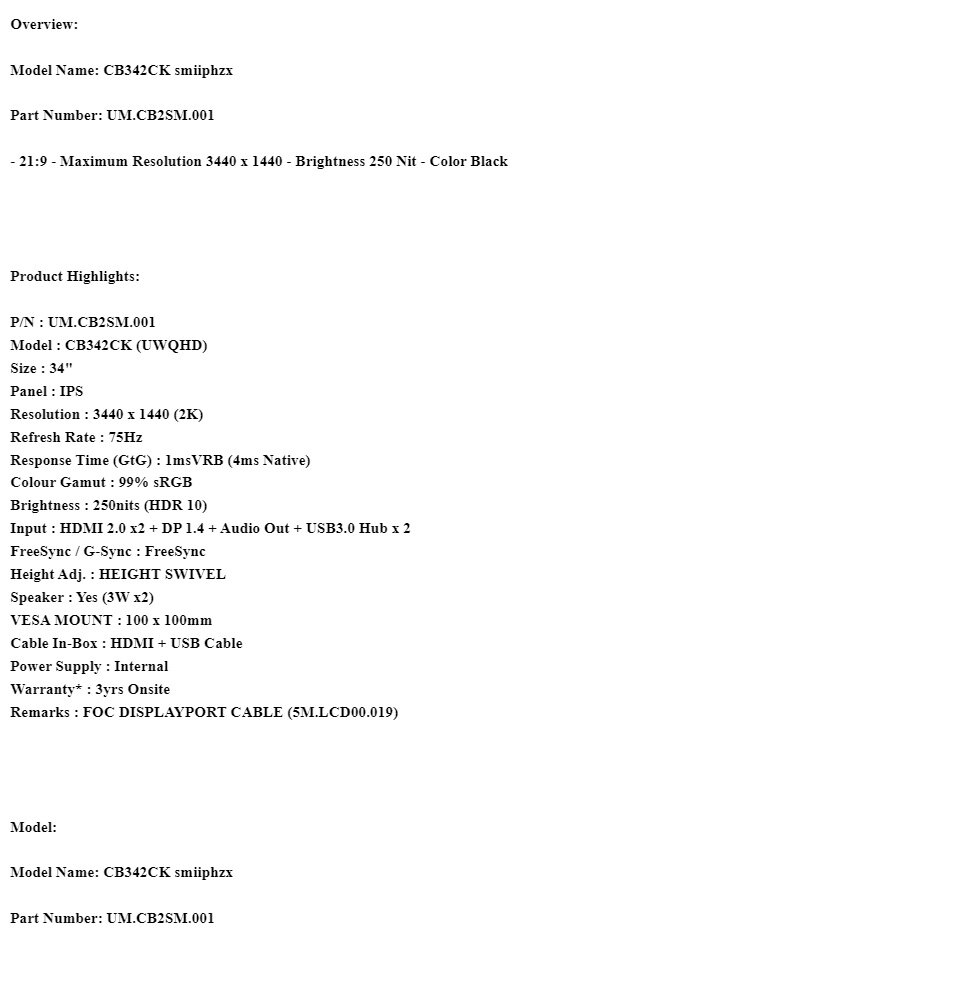 Overview:

Model Name: CB342CK smiiphzx

Part Number: UM.CB2SM.001

- 21:9 - Maximum Resolution 3440 x 1440 - Brightness 250 Nit - Color Black

Product Highlights:

P/N : UM.CB2SM.001
Model : CB342CK (UWQHD)
Size : 34"
Panel : IPS
Resolution : 3440 x 1440 (2K)
Refresh Rate : 75Hz
Response Time (GtG) : 1msVRB (4ms Native)
Colour Gamut : 99% sRGB
Brightness : 250nits (HDR 10)
Input : HDMI 2.0 x2 + DP 1.4 + Audio Out + USB3.0 Hub x 2
FreeSync / G-Sync : FreeSync
Height Adj. : HEIGHT SWIVEL
Speaker : Yes (3W x2)
VESA MOUNT : 100 x 100mm
Cable In-Box : HDMI + USB Cable
Power Supply : Internal
Warranty* : 3yrs Onsite
Remarks : FOC DISPLAYPORT CABLE (5M.LCD00.019)

Model:

Model Name: CB342CK smiiphzx

Part Number: UM.CB2SM.001